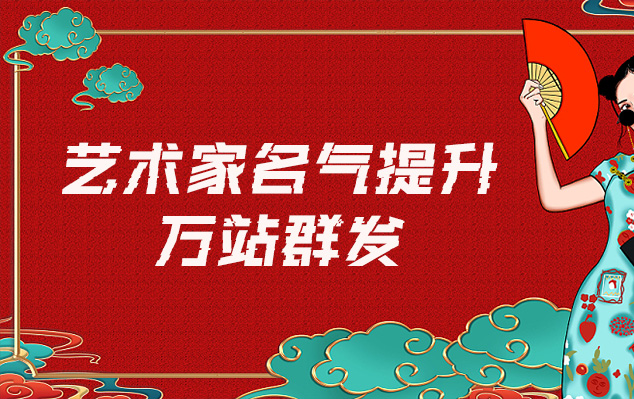 艺术家名气提升
万站群发